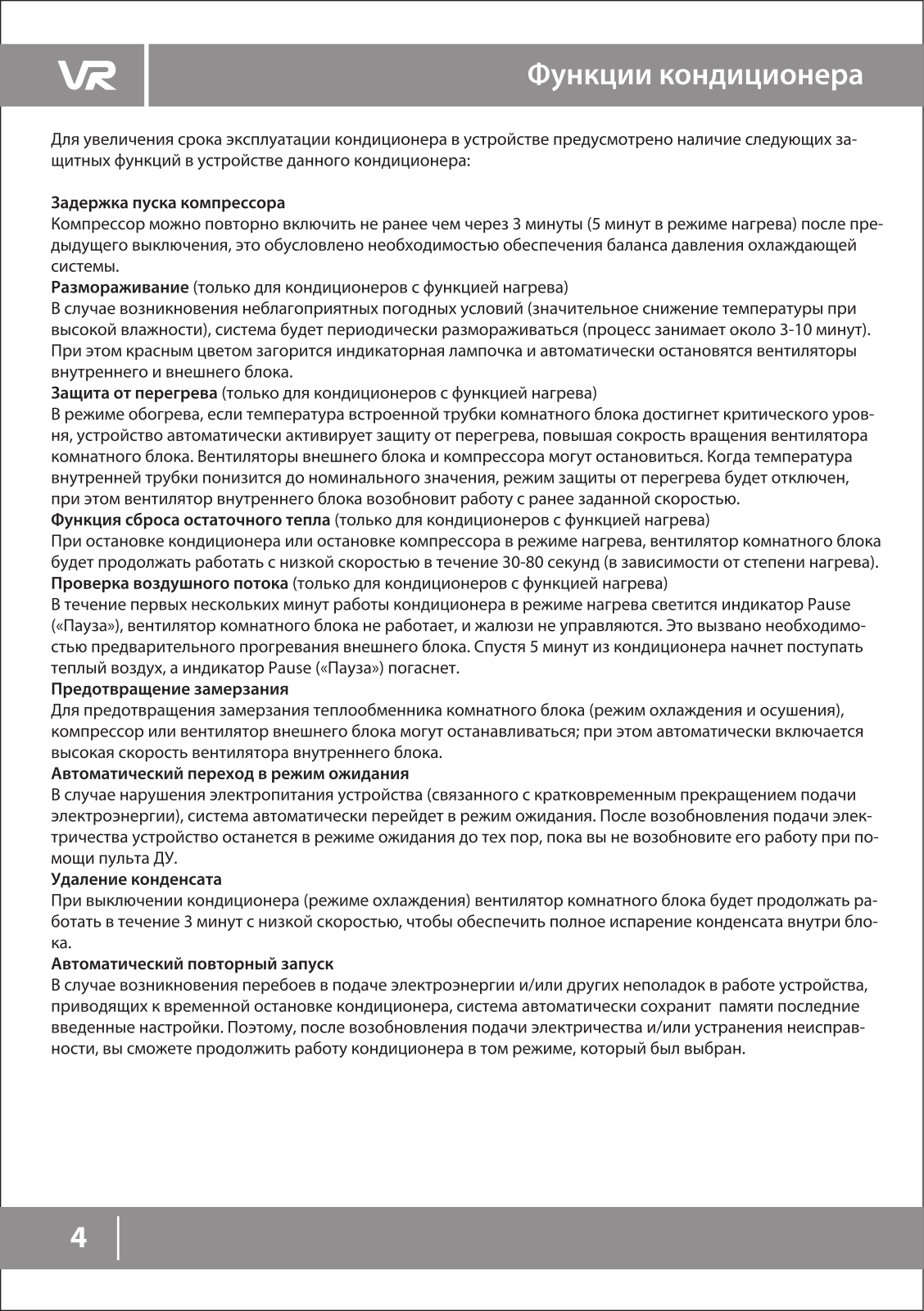 VR

Функции кондиционера

Для увеличения срока эксплуатации кондиционера в устройстве предусмотрено наличие следующих защитных функций в устройстве данного кондиционера:

Задержка пуска компрессора
Компрессор можно повторно включить не ранее чем через 3 минуты (5 минут в режиме нагрева) после предыдущего выключения, это обусловлено необходимостью обеспечения баланса давления охлаждающей системы.
Размораживание (только для кондиционеров с функцией нагрева)
В случае возникновения неблагоприятных погодных условий (значительное снижение температуры при высокой влажности), система будет периодически размораживаться (процесс занимает около 3-10 минут). При этом красным цветом загорится индикаторная лампочка и автоматически остановятся вентиляторы внутреннего и внешнего блока.
Защита от перегрева (только для кондиционеров с функцией нагрева)
В режиме обогрева, если температура встроенной трубки комнатного блока достигнет критического уровня, устройство автоматически активирует защиту от перегрева, повышая сокрость вращения вентилятора комнатного блока. Вентиляторы внешнего блока и компрессора могут остановиться. Когда температура внутренней трубки понизится до номинального значения, режим защиты от перегрева будет отключен, при этом вентилятор внутреннего блока возобновит работу с ранее заданной скоростью.
Функция сброса остаточного тепла (только для кондиционеров с функцией нагрева)
При остановке кондиционера или остановке компрессора в режиме нагрева, вентилятор комнатного блока будет продолжать работать с низкой скоростью в течение 30-80 секунд (в зависимости от степени нагрева).
Проверка воздушного потока (только для кондиционеров с функцией нагрева)
В течение первых нескольких минут работы кондиционера в режиме нагрева светится индикатор Pause («Пауза»), вентилятор комнатного блока не работает, и жалюзи не управляются. Это вызвано необходимостью предварительного прогревания внешнего блока. Спустя 5 минут из кондиционера начнет поступать теплый воздух, а индикатор Pause («Пауза») погаснет.
Предотвращение замерзания
Для предотвращения замерзания теплообменника комнатного блока (режим охлаждения и осушения), компрессор или вентилятор внешнего блока могут останавливаться; при этом автоматически включается высокая скорость вентилятора внутреннего блока.
Автоматический переход в режим ожидания
В случае нарушения электропитания устройства (связанного с кратковременным прекращением подачи электроэнергии), система автоматически перейдет в режим ожидания. После возобновления подачи электричества устройство останется в режиме ожидания до тех пор, пока вы не возобновите его работу при помощи пульта ДУ.
Удаление конденсата
При выключении кондиционера (режиме охлаждения) вентилятор комнатного блока будет продолжать работать в течение 3 минут с низкой скоростью, чтобы обеспечить полное испарение конденсата внутри блока.
Автоматический повторный запуск
В случае возникновения перебоев в подаче электроэнергии и/или других неполадок в работе устройства, приводящих к временной остановке кондиционера, система автоматически сохранит памяти последние введенные настройки. Поэтому, после возобновления подачи электричества и/или устранения неисправности, вы сможете продолжить работу кондиционера в том режиме, который был выбран.

4